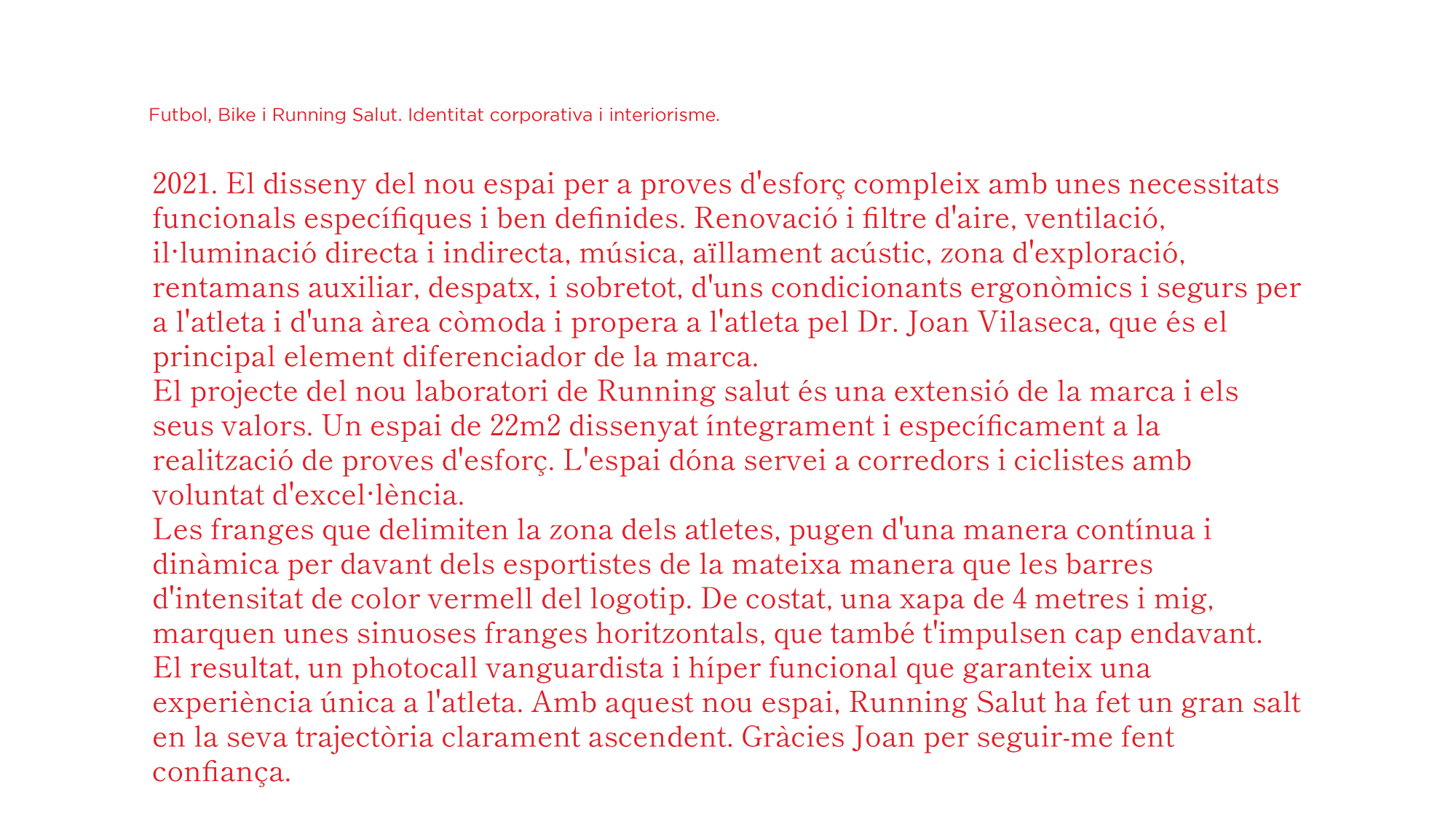 Futbol, Bike i Running Salut. Identitat corporativa i interiorisme.

2021. El disseny del nou espai per a proves d'esforç compleix amb unes necessitats funcionals específiques i ben definides. Renovació i filtre d'aire, ventilació, il·luminació directa i indirecta, música, aïllament acústic, zona d'exploració, rentamans auxiliar, despatx, i sobretot, d'uns condicionants ergonòmics i segurs per a l'atleta i d'una àrea còmoda i propera a l'atleta pel Dr. Joan Vilaseca, que és el principal element diferenciador de la marca.
El projecte del nou laboratori de Running salut és una extensió de la marca i els seus valors. Un espai de 22m2 dissenyat íntegrament i específicament a la realització de proves d'esforç. L'espai dóna servei a corredors i ciclistes amb voluntat d'excel·lència.
Les franges que delimiten la zona dels atletes, pugen d'una manera contínua i dinàmica per davant dels esportistes de la mateixa manera que les barres d'intensitat de color vermell del logotip. De costat, una xapa de 4 metres i mig, marquen unes sinuoses franges horitzontals, que també t'impulsen cap endavant.
El resultat, un photocall vanguardista i híper funcional que garanteix una experiència única a l'atleta. Amb aquest nou espai, Running Salut ha fet un gran salt en la seva trajectòria clarament ascendent. Gràcies Joan per seguir-me fent confiança.